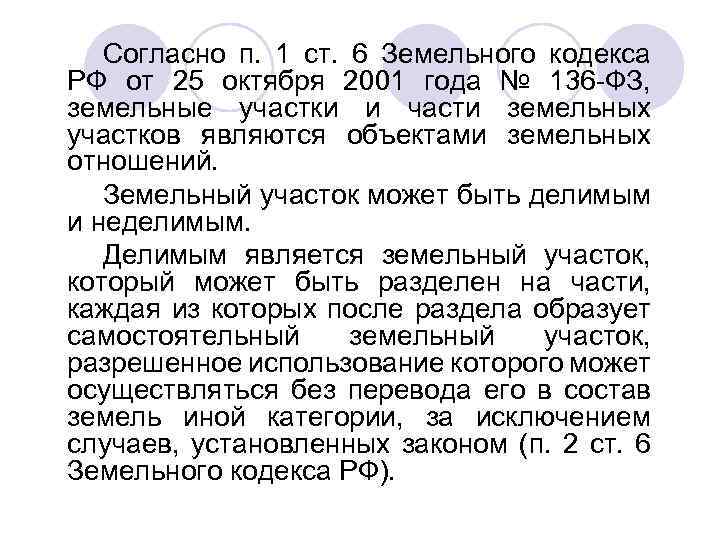 Согласно п. 1 ст. 6 Земельного кодекса РФ от 25 октября 2001 года № 136-ФЗ, земельные участки и части земельных участков являются объектами земельных отношений.

Земельный участок может быть делимым и неделимым.

Делимым является земельный участок, который может быть разделен на части, каждая из которых после раздела образует самостоятельный земельный участок, разрешенное использование которого может осуществляться без перевода его в состав земель иной категории, за исключением случаев, установленных законом (п. 2 ст. 6 Земельного кодекса РФ).